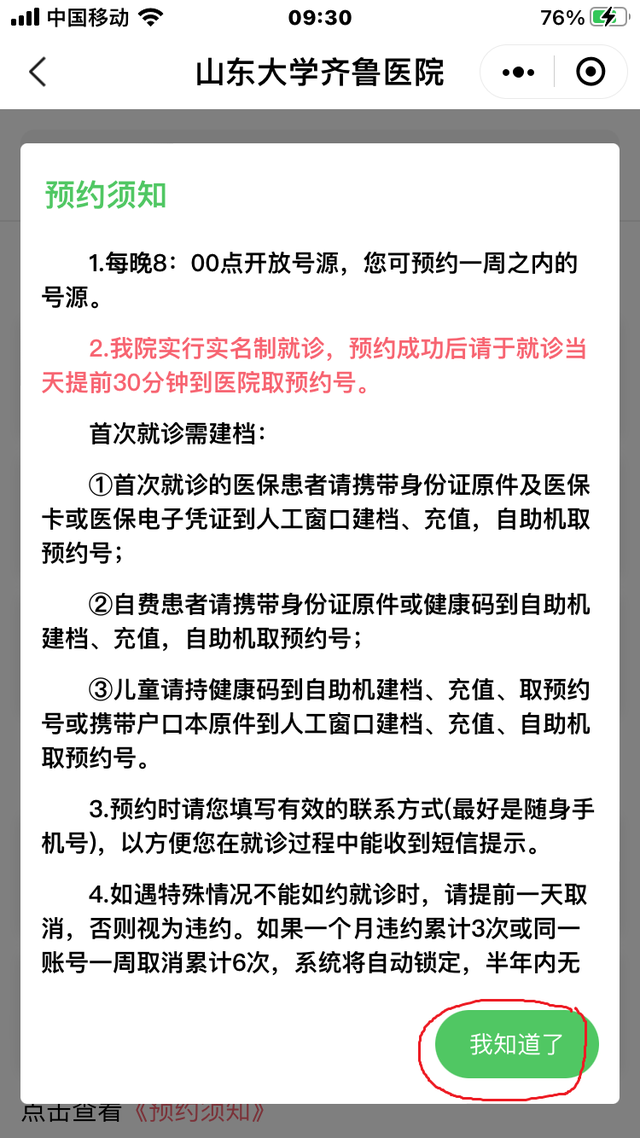 中国移动 09:30 76%

山东大学齐鲁医院

预约须知

1.每晚8：00点开放号源，您可预约一周之内的号源。

2.我院实行实名制就诊，预约成功后请于就诊当天提前30分钟到医院取预约号。

首次就诊需建档：

①首次就诊的医保患者请携带身份证原件及医保卡或医保电子凭证到人工窗口建档、充值，自助机取预约号；

②自费患者请携带身份证原件或健康码到自助机建档、充值，自助机取预约号；

③儿童请持健康码到自助机建档、充值、取预约号或携带户口本原件到人工窗口建档、充值、自助机取预约号。

3.预约时请您填写有效的联系方式(最好是随身手机号)，以方便您在就诊过程中能收到短信提示。

4.如遇特殊情况不能如约就诊时，请提前一天取消，否则视为违约。如果一个月违约累计3次或同一账号一周取消累计6次，系统将自动锁定，半年内无

我知道了

点击查看《预约须知》